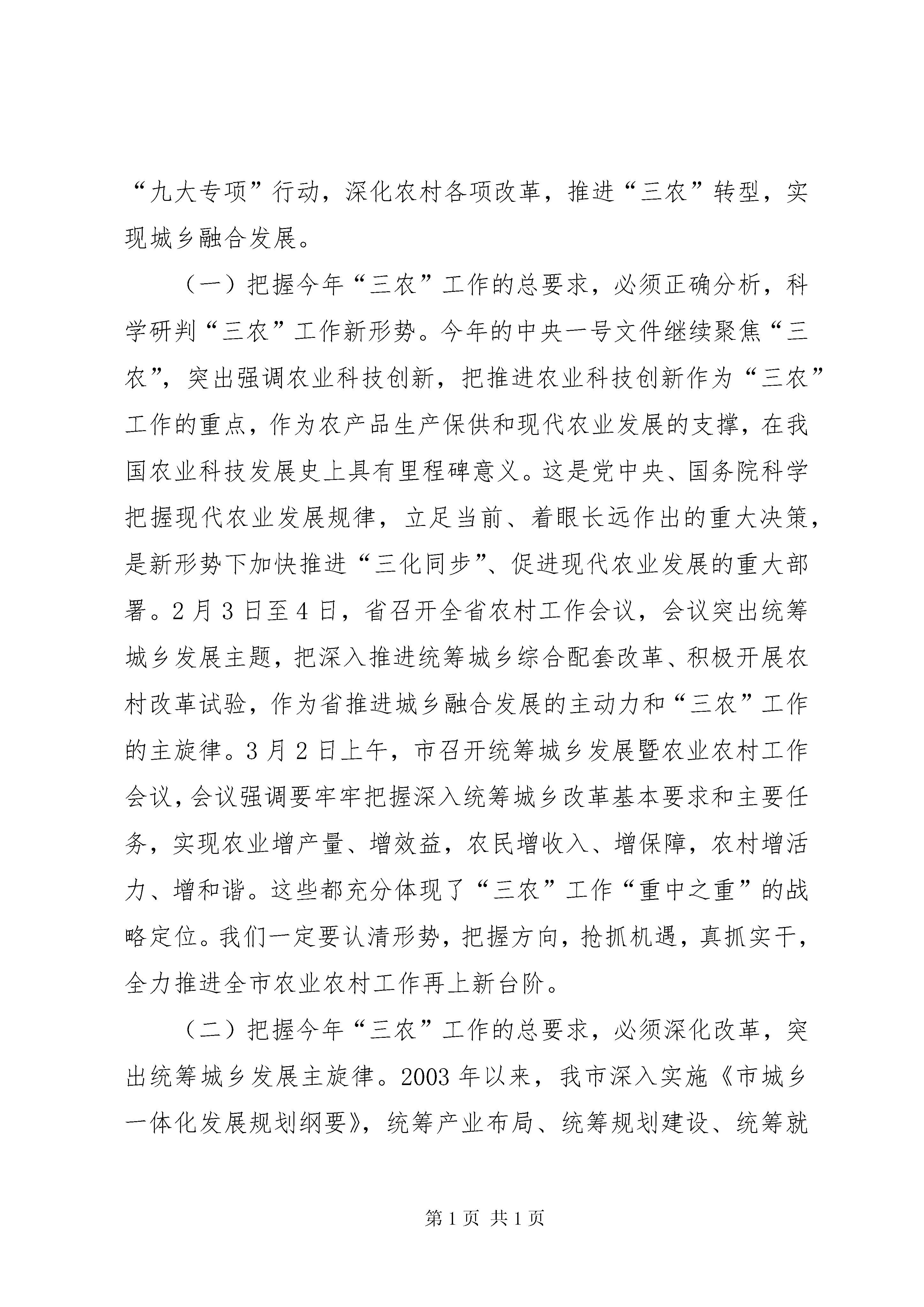 “九大专项”行动，深化农村各项改革，推进“三农”转型，实现城乡融合发展。

（一）把握今年“三农”工作的总要求，必须正确分析，科学研判“三农”工作新形势。今年的中央一号文件继续聚焦“三农”，突出强调农业科技创新，把推进农业科技创新作为“三农”工作的重点，作为农产品生产保供和现代农业发展的支撑，在我国农业科技发展史上具有里程碑意义。这是党中央、国务院科学把握现代农业发展规律，立足当前、着眼长远作出的重大决策，是新形势下加快推进“三化同步”、促进现代农业发展的重大部署。2月3日至4日，省召开全省农村工作会议，会议突出统筹城乡发展主题，把深入推进统筹城乡综合配套改革、积极开展农村改革试验，作为省推进城乡融合发展的主动力和“三农”工作的主旋律。3月2日上午，市召开统筹城乡发展暨农业农村工作会议，会议强调要牢牢把握深入统筹城乡改革基本要求和主要任务，实现农业增产量、增效益，农民增收入、增保障，农村增活力、增和谐。这些都充分体现了“三农”工作“重中之重”的战略定位。我们一定要认清形势，把握方向，抢抓机遇，真抓实干，全力推进全市农业农村工作再上新台阶。

（二）把握今年“三农”工作的总要求，必须深化改革，突出统筹城乡发展主旋律。2003年以来，我市深入实施《市城乡一体化发展规划纲要》，统筹产业布局、统筹规划建设、统筹就

第1页 共1页